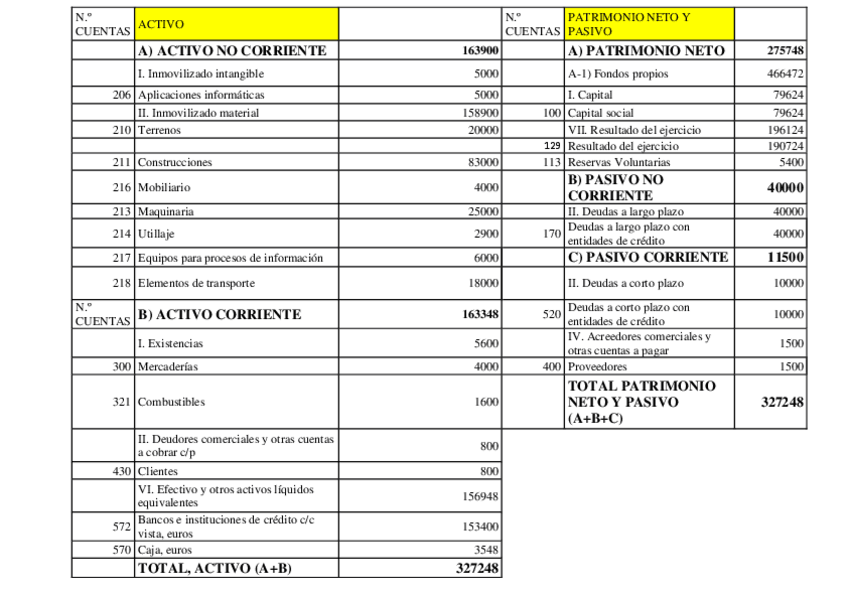 | N.º CUENTAS | ACTIVO | |
|---|---|---|
| | A) ACTIVO NO CORRIENTE | 163900 |
| | I. Inmovilizado intangible | 5000 |
| 206 | Aplicaciones informáticas | 5000 |
| | II. Inmovilizado material | 158900 |
| 210 | Terrenos | 20000 |
| | | |
| 211 | Construcciones | 83000 |
| 216 | Mobiliario | 4000 |
| 213 | Maquinaria | 25000 |
| 214 | Utillaje | 2900 |
| 217 | Equipos para procesos de información | 6000 |
| 218 | Elementos de transporte | 18000 |
| N.º CUENTAS | B) ACTIVO CORRIENTE | 163348 |
| | I. Existencias | 5600 |
| 300 | Mercaderías | 4000 |
| 321 | Combustibles | 1600 |
| | II. Deudores comerciales y otras cuentas a cobrar c/p | 800 |
| 430 | Clientes | 800 |
| | VI. Efectivo y otros activos líquidos equivalentes | 156948 |
| 572 | Bancos e instituciones de crédito c/c vista, euros | 153400 |
| 570 | Caja, euros | 3548 |
| | TOTAL, ACTIVO (A+B) | 327248 |

| N.º CUENTAS | PATRIMONIO NETO Y PASIVO | |
|---|---|---|
| | A) PATRIMONIO NETO | 275748 |
| | A-1) Fondos propios | 466472 |
| | I. Capital | 79624 |
| 100 | Capital social | 79624 |
| | VII. Resultado del ejercicio | 196124 |
| 129 | Resultado del ejercicio | 190724 |
| 113 | Reservas Voluntarias | 5400 |
| | B) PASIVO NO CORRIENTE | 40000 |
| | II. Deudas a largo plazo | 40000 |
| 170 | Deudas a largo plazo con entidades de crédito | 40000 |
| | C) PASIVO CORRIENTE | 11500 |
| | II. Deudas a corto plazo | 10000 |
| 520 | Deudas a corto plazo con entidades de crédito | 10000 |
| | IV. Acreedores comerciales y otras cuentas a pagar | 1500 |
| 400 | Proveedores | 1500 |
| | TOTAL PATRIMONIO NETO Y PASIVO (A+B+C) | 327248 |